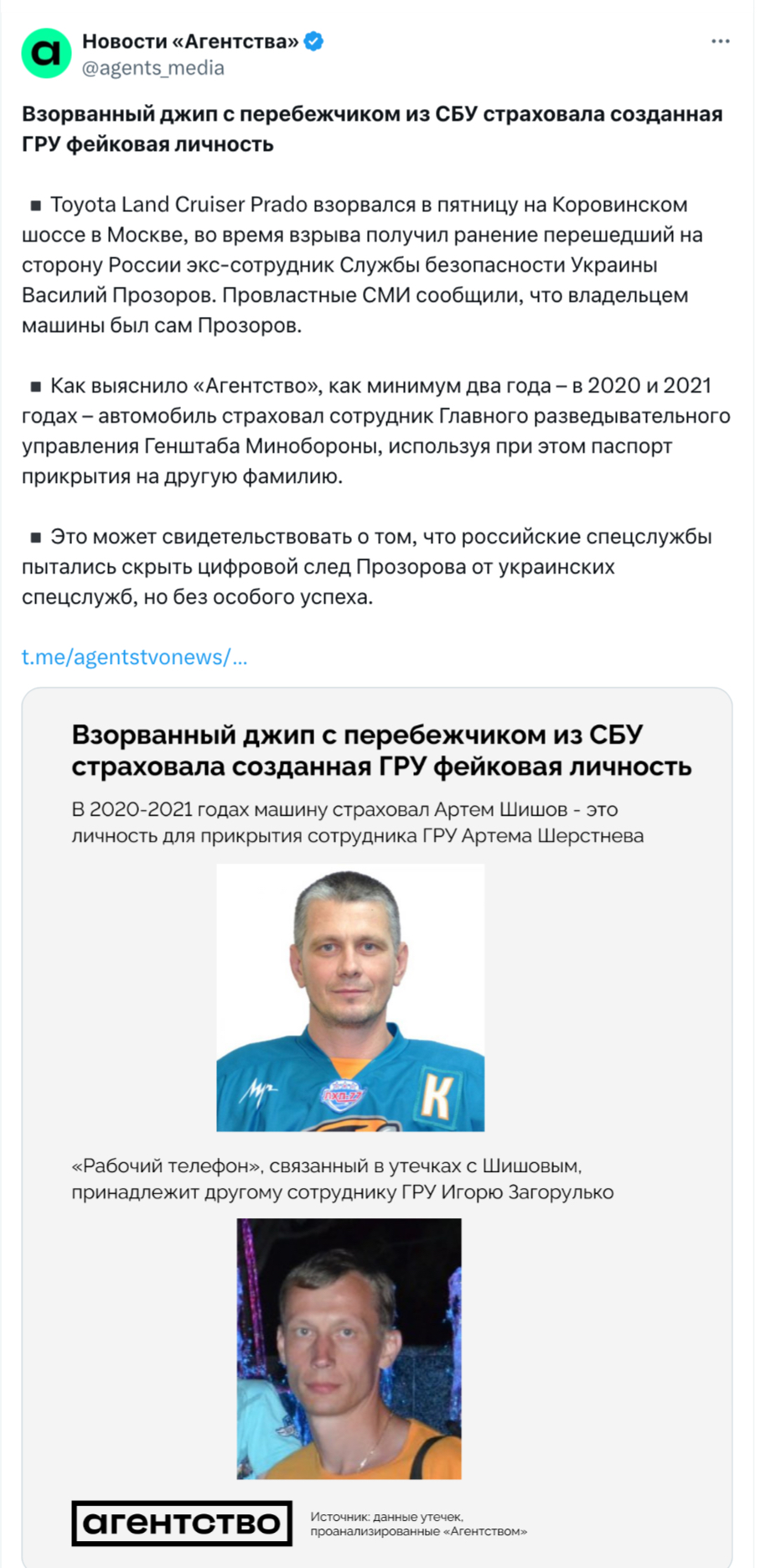 Новости «Агентства»
@agents_media

Взорванный джип с перебежчиком из СБУ страховала созданная ГРУ фейковая личность

▪ Toyota Land Cruiser Prado взорвался в пятницу на Коровинском шоссе в Москве, во время взрыва получил ранение перешедший на сторону России экс-сотрудник Службы безопасности Украины Василий Прозоров. Провластные СМИ сообщили, что владельцем машины был сам Прозоров.

▪ Как выяснило «Агентство», как минимум два года – в 2020 и 2021 годах – автомобиль страховал сотрудник Главного разведывательного управления Генштаба Минобороны, используя при этом паспорт прикрытия на другую фамилию.

▪ Это может свидетельствовать о том, что российские спецслужбы пытались скрыть цифровой след Прозорова от украинских спецслужб, но без особого успеха.

t.me/agentstvonews/...

Взорванный джип с перебежчиком из СБУ страховала созданная ГРУ фейковая личность

В 2020-2021 годах машину страховал Артем Шишов - это личность для прикрытия сотрудника ГРУ Артема Шерстнева

К

«Рабочий телефон», связанный в утечках с Шишовым, принадлежит другому сотруднику ГРУ Игорю Загорулько

агентство

Источник: данные утечек, проанализированные «Агентством»